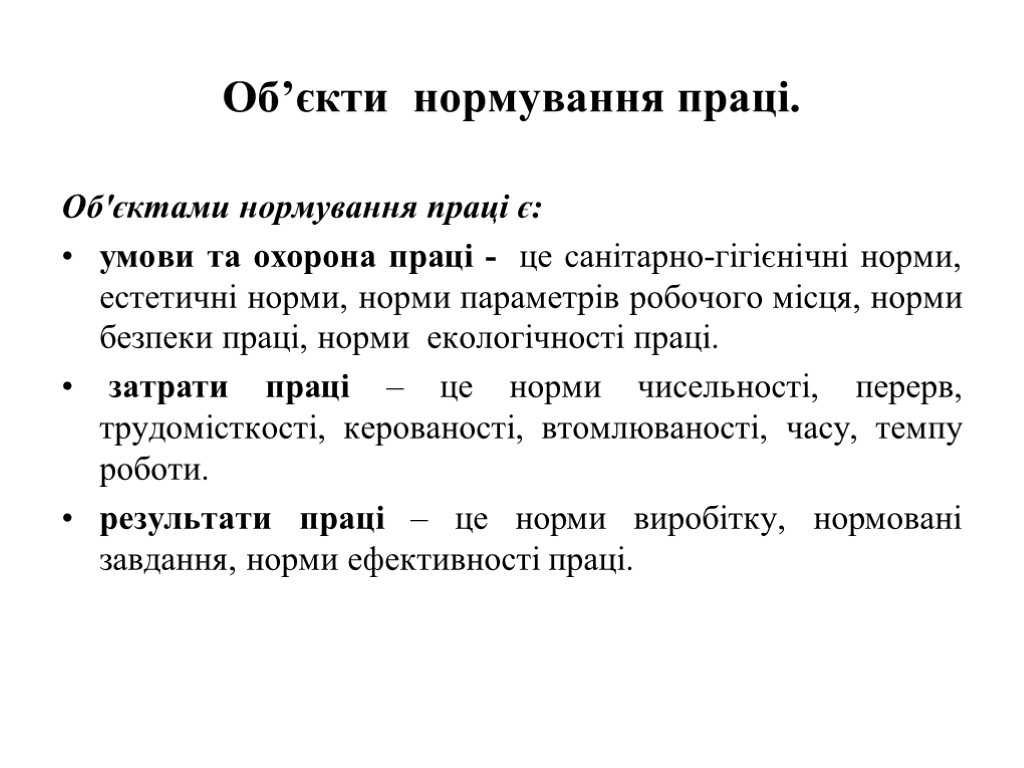 Об’єкти нормування праці.

Об'єктами нормування праці є:

• умови та охорона праці - це санітарно-гігієнічні норми, естетичні норми, норми параметрів робочого місця, норми безпеки праці, норми екологічності праці.

• затрати праці – це норми чисельності, перерв, трудомісткості, керованості, втомлюваності, часу, темпу роботи.

• результати праці – це норми виробітку, нормовані завдання, норми ефективності праці.